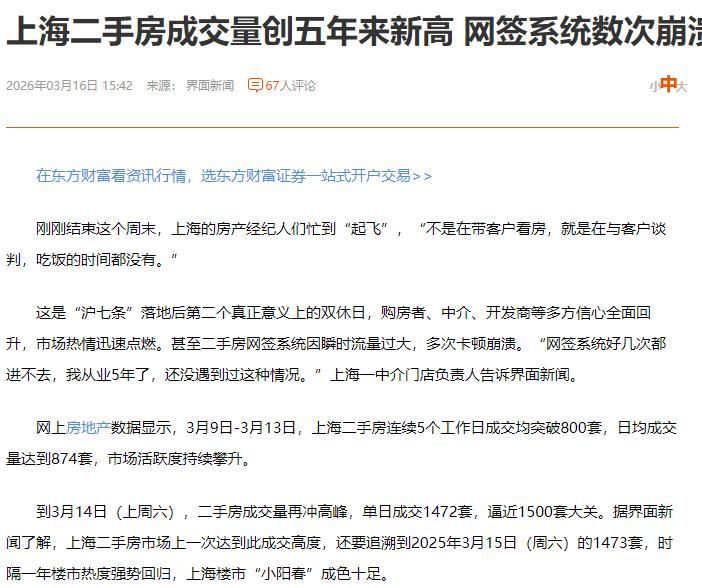 上海二手房成交量创五年来新高 网签系统数次崩溃

2026年03月16日 15:42 来源：界面新闻 67人评论

小中大

在东方财富看资讯行情，选东方财富证券一站式开户交易>>

刚刚结束这个周末，上海的房产经纪人们忙到“起飞”，“不是在带客户看房，就是在与客户谈判，吃饭的时间都没有。”

这是“沪七条”落地后第二个真正意义上的双休日，购房者、中介、开发商等多方信心全面回升，市场热情迅速点燃。甚至二手房网签系统因瞬时流量过大，多次卡顿崩溃。“网签系统好几次都进不去，我从业5年了，还没遇到过这种情况。”上海一中介门店负责人告诉界面新闻。

网上房地产数据显示，3月9日-3月13日，上海二手房连续5个工作日成交均突破800套，日均成交量达到874套，市场活跃度持续攀升。

到3月14日（上周六），二手房成交量再冲高峰，单日成交1472套，逼近1500套大关。据界面新闻了解，上海二手房市场上一次达到此成交高度，还要追溯到2025年3月15日（周六）的1473套，时隔一年楼市热度强势回归，上海楼市“小阳春”成色十足。